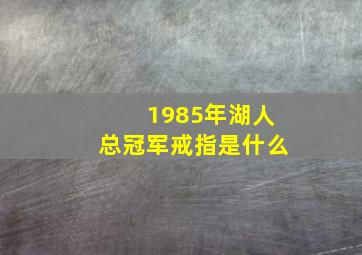 1985年湖人
总冠军戒指是什么